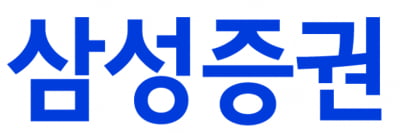 삼성증권